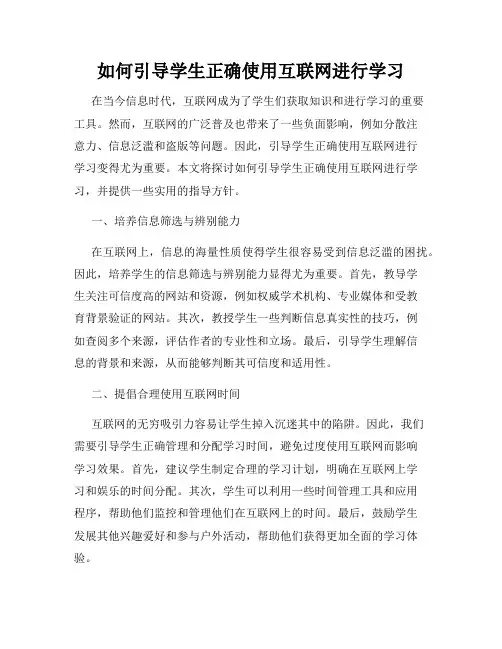 如何引导学生正确使用互联网进行学习

在当今信息时代，互联网成为了学生们获取知识和进行学习的重要工具。然而，互联网的广泛普及也带来了一些负面影响，例如分散注意力、信息泛滥和盗版等问题。因此，引导学生正确使用互联网进行学习变得尤为重要。本文将探讨如何引导学生正确使用互联网进行学习，并提供一些实用的指导方针。

一、培养信息筛选与辨别能力

在互联网上，信息的海量性质使得学生很容易受到信息泛滥的困扰。因此，培养学生的信息筛选与辨别能力显得尤为重要。首先，教导学生关注可信度高的网站和资源，例如权威学术机构、专业媒体和受教育背景验证的网站。其次，教授学生一些判断信息真实性的技巧，例如查阅多个来源，评估作者的专业性和立场。最后，引导学生理解信息的背景和来源，从而能够判断其可信度和适用性。

二、提倡合理使用互联网时间

互联网的无穷吸引力容易让学生掉入沉迷其中的陷阱。因此，我们需要引导学生正确管理和分配学习时间，避免过度使用互联网而影响学习效果。首先，建议学生制定合理的学习计划，明确在互联网上学习和娱乐的时间分配。其次，学生可以利用一些时间管理工具和应用程序，帮助他们监控和管理他们在互联网上的时间。最后，鼓励学生发展其他兴趣爱好和参与户外活动，帮助他们获得更加全面的学习体验。